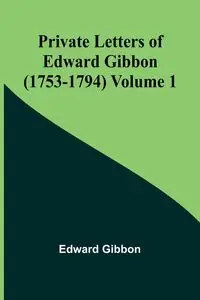 Private Letters of Edward Gibbon (1753-1794) Volume 1

Edward Gibbon